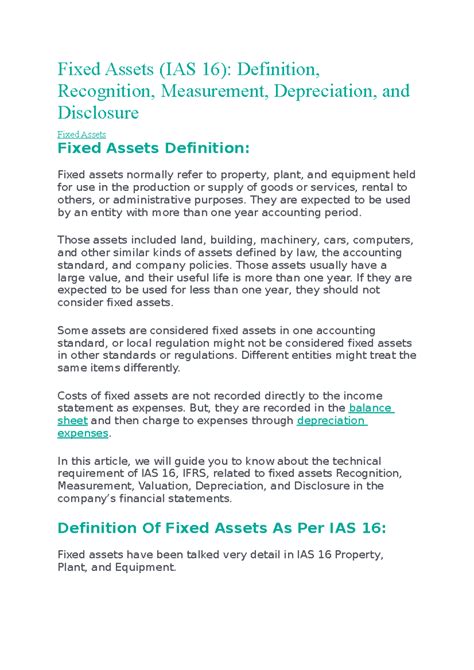 Fixed Assets (IAS 16): Definition, Recognition, Measurement, Depreciation, and Disclosure

Fixed Assets

Fixed Assets Definition:

Fixed assets normally refer to property, plant, and equipment held for use in the production or supply of goods or services, rental to others, or administrative purposes. They are expected to be used by an entity with more than one year accounting period.

Those assets included land, building, machinery, cars, computers, and other similar kinds of assets defined by law, the accounting standard, and company policies. Those assets usually have a large value, and their useful life is more than one year. If they are expected to be used for less than one year, they should not consider fixed assets.

Some assets are considered fixed assets in one accounting standard, or local regulation might not be considered fixed assets in other standards or regulations. Different entities might treat the same items differently.

Costs of fixed assets are not recorded directly to the income statement as expenses. But, they are recorded in the balance sheet and then charge to expenses through depreciation expenses.

In this article, we will guide you to know about the technical requirement of IAS 16, IFRS, related to fixed assets Recognition, Measurement, Valuation, Depreciation, and Disclosure in the company's financial statements.

Definition Of Fixed Assets As Per IAS 16:

Fixed assets have been talked very detail in IAS 16 Property, Plant, and Equipment.